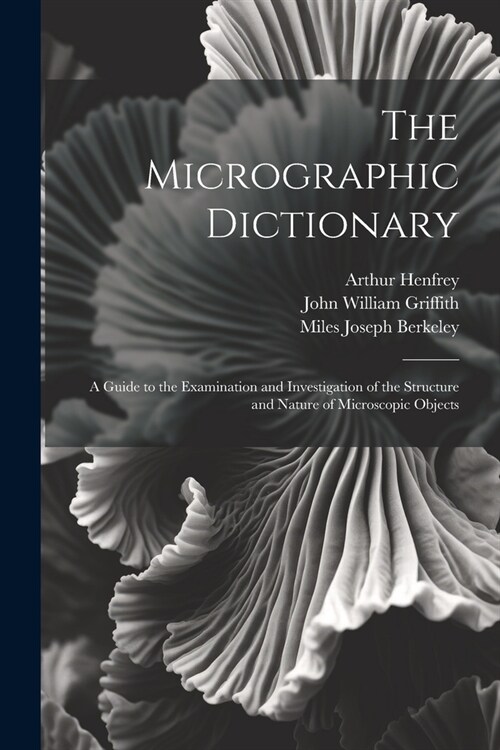 The Micrographic Dictionary

Arthur Henfrey
John William Griffith
Miles Joseph Berkeley

A Guide to the Examination and Investigation of the Structure and Nature of Microscopic Objects